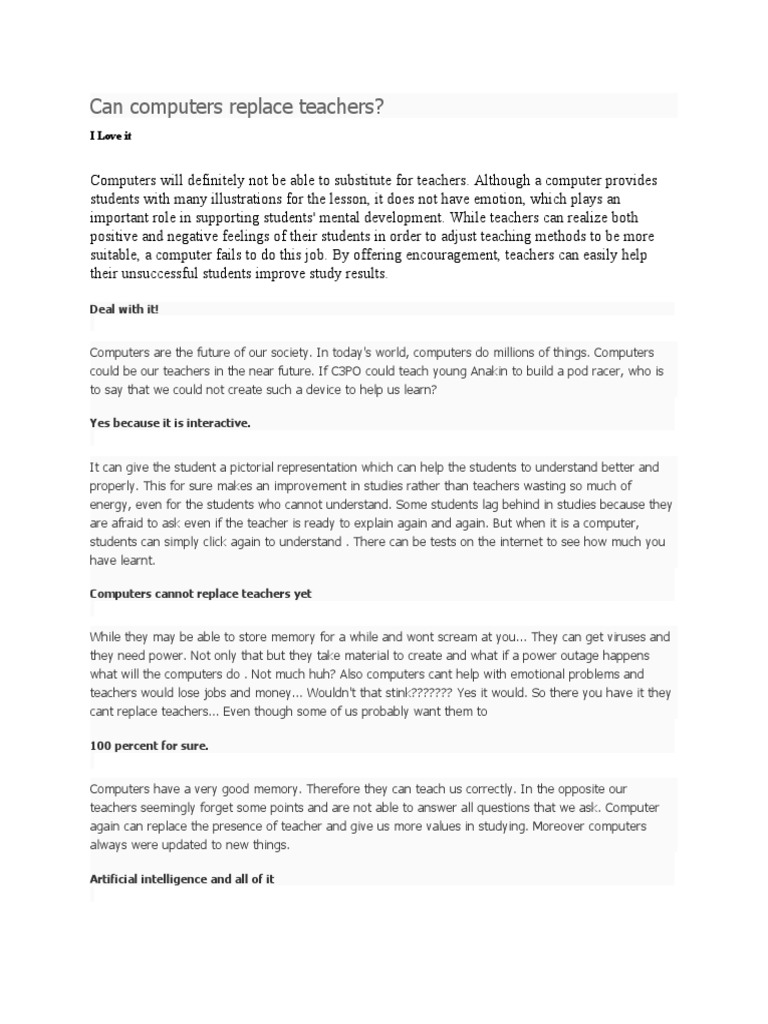 Can computers replace teachers?

I Love it

Computers will definitely not be able to substitute for teachers. Although a computer provides students with many illustrations for the lesson, it does not have emotion, which plays an important role in supporting students' mental development. While teachers can realize both positive and negative feelings of their students in order to adjust teaching methods to be more suitable, a computer fails to do this job. By offering encouragement, teachers can easily help their unsuccessful students improve study results.

Deal with it!

Computers are the future of our society. In today's world, computers do millions of things. Computers could be our teachers in the near future. If C3PO could teach young Anakin to build a pod racer, who is to say that we could not create such a device to help us learn?

Yes because it is interactive.

It can give the student a pictorial representation which can help the students to understand better and properly. This for sure makes an improvement in studies rather than teachers wasting so much of energy, even for the students who cannot understand. Some students lag behind in studies because they are afraid to ask even if the teacher is ready to explain again and again. But when it is a computer, students can simply click again to understand . There can be tests on the internet to see how much you have learnt.

Computers cannot replace teachers yet

While they may be able to store memory for a while and wont scream at you... They can get viruses and they need power. Not only that but they take material to create and what if a power outage happens what will the computers do . Not much huh? Also computers cant help with emotional problems and teachers would lose jobs and money... Wouldn't that stink??????? Yes it would. So there you have it they cant replace teachers... Even though some of us probably want them to

100 percent for sure.

Computers have a very good memory. Therefore they can teach us correctly. In the opposite our teachers seemingly forget some points and are not able to answer all questions that we ask. Computer again can replace the presence of teacher and give us more values in studying. Moreover computers always were updated to new things.

Artificial intelligence and all of it